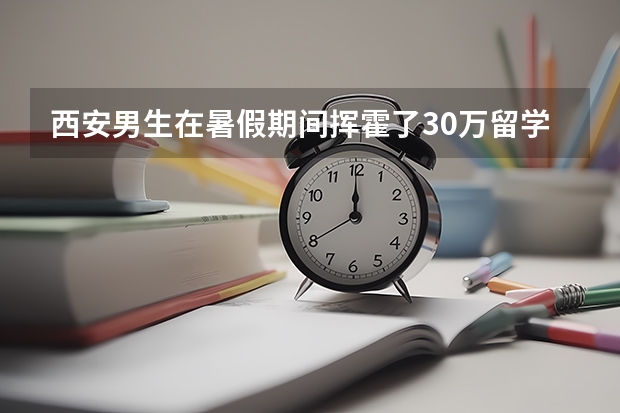 西安男生在暑假期间挥霍了30万留学

12
1
2
3
4
5
6
7
8
9
10
11